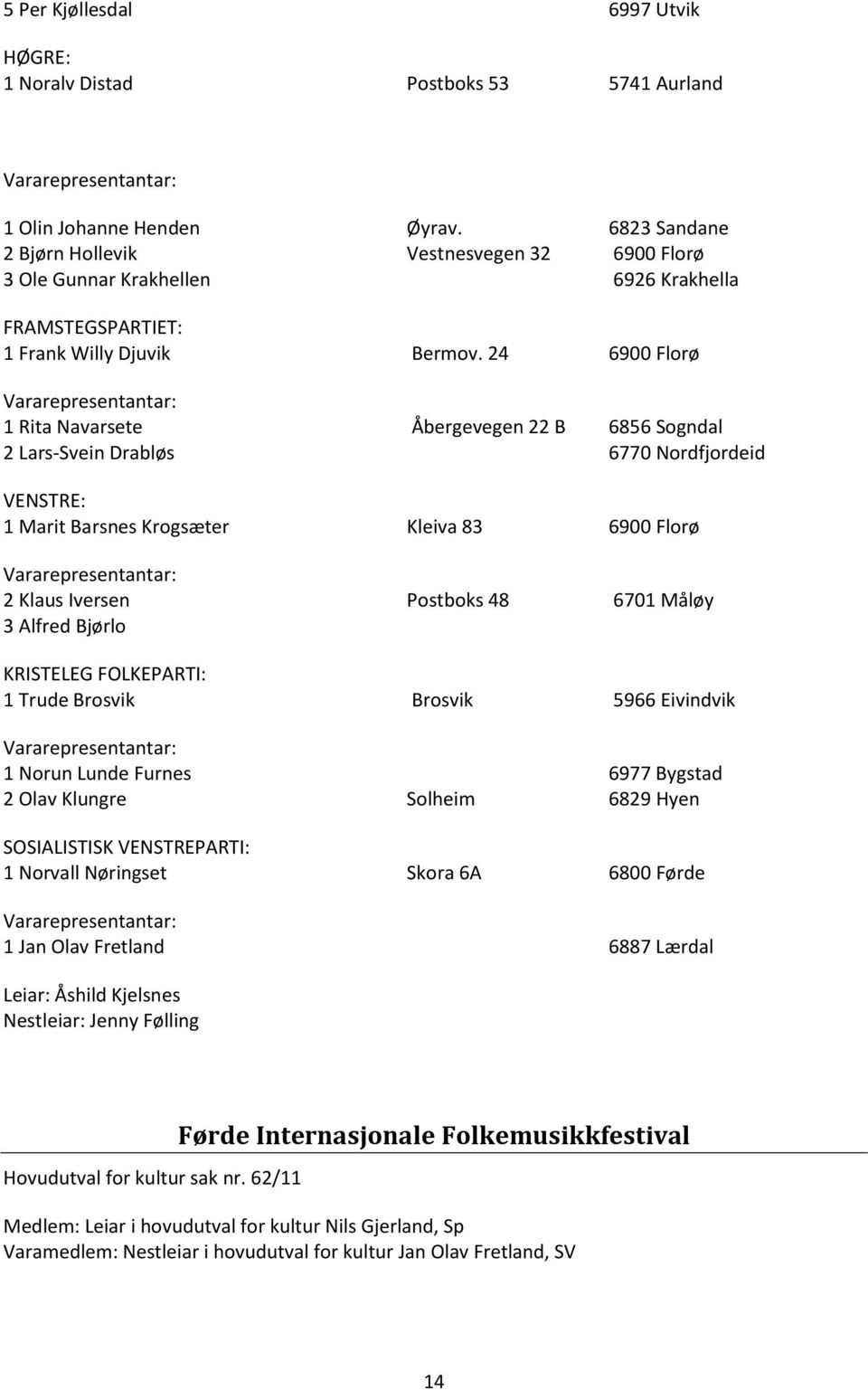 5 Per Kjøllesdal 6997 Utvik

HØGRE:
1 Noralv Distad Postboks 53 5741 Aurland

Vararepresentantar:
1 Olin Johanne Henden Øyrav. 6823 Sandane
2 Bjørn Hollevik Vestnesvegen 32 6900 Florø
3 Ole Gunnar Krakhellen 6926 Krakhella

FRAMSTEGSPARTIET:
1 Frank Willy Djuvik Bermov. 24 6900 Florø

Vararepresentantar:
1 Rita Navarsete Åbergevegen 22 B 6856 Sogndal
2 Lars-Svein Drabløs 6770 Nordfjordeid

VENSTRE:
1 Marit Barsnes Krogsæter Kleiva 83 6900 Florø

Vararepresentantar:
2 Klaus Iversen Postboks 48 6701 Måløy
3 Alfred Bjørlo

KRISTELEG FOLKEPARTI:
1 Trude Brosvik Brosvik 5966 Eivindvik

Vararepresentantar:
1 Norun Lunde Furnes 6977 Bygstad
2 Olav Klungre Solheim 6829 Hyen

SOSIALISTISK VENSTREPARTI:
1 Norvall Nøringset Skora 6A 6800 Førde

Vararepresentantar:
1 Jan Olav Fretland 6887 Lærdal

Leiar: Åshild Kjelsnes
Nestleiar: Jenny Følling

Førde Internasjonale Folkemusikkfestival

Hovudutval for kultur sak nr. 62/11

Medlem: Leiar i hovudutval for kultur Nils Gjerland, Sp
Varamedlem: Nestleiar i hovudutval for kultur Jan Olav Fretland, SV

14